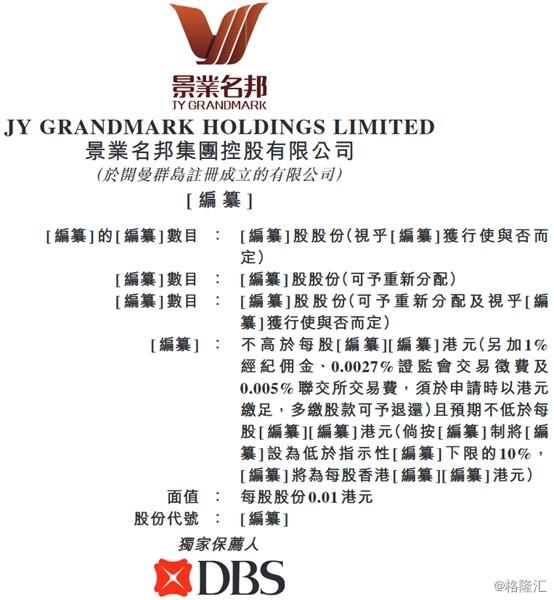 景業名邦
JY GRANDMARK

JY GRANDMARK HOLDINGS LIMITED
景業名邦集團控股有限公司
(於開曼群島註冊成立的有限公司)

[編纂]

[編纂]的[編纂]數目 : [編纂]股股份(視乎[編纂]獲行使與否而定)

[編纂]數目 : [編纂]股股份(可予重新分配)

[編纂]數目 : [編纂]股股份(可予重新分配及視乎[編纂]獲行使與否而定)

[編纂] : 不高於每股[編纂][編纂]港元(另加1%經紀佣金、0.0027%證監會交易徵費及0.005%聯交所交易費,須於申請時以港元繳足,多繳股款可予退還)且預期不低於每股[編纂][編纂]港元(倘按[編纂]制將[編纂]設為低於指示性[編纂]下限的10%,[編纂]將為每股香港[編纂][編纂]港元)

面值 : 每股股份0.01港元

股份代號 : [編纂]

獨家保薦人

DBS

@格隆汇